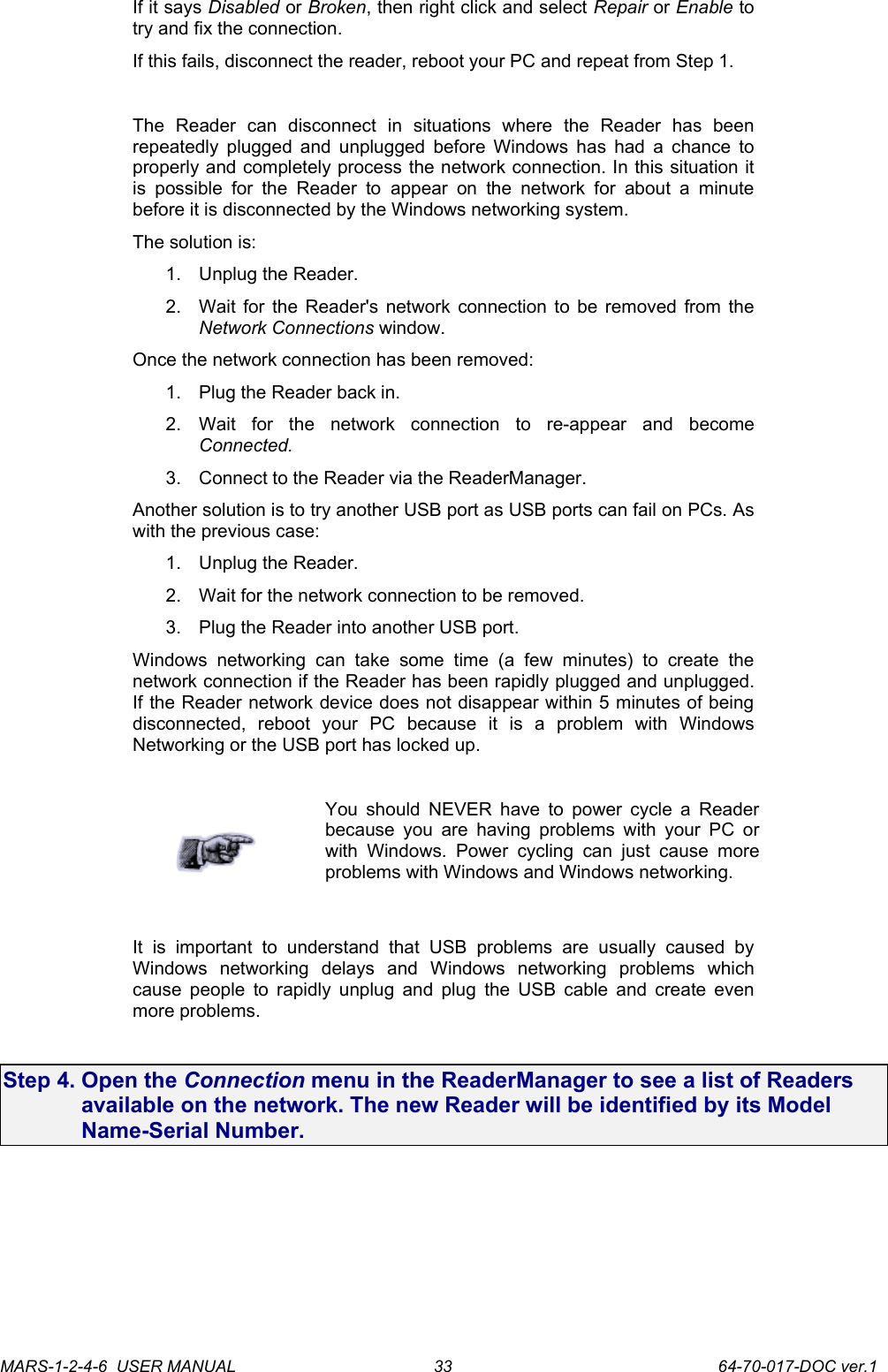 If it says Disabled or Broken, then right click and select Repair or Enable to try and fix the connection.

If this fails, disconnect the reader, reboot your PC and repeat from Step 1.

The Reader can disconnect in situations where the Reader has been repeatedly plugged and unplugged before Windows has had a chance to properly and completely process the network connection. In this situation it is possible for the Reader to appear on the network for about a minute before it is disconnected by the Windows networking system.

The solution is:

1. Unplug the Reader.

2. Wait for the Reader's network connection to be removed from the Network Connections window.

Once the network connection has been removed:

1. Plug the Reader back in.

2. Wait for the network connection to re-appear and become Connected.

3. Connect to the Reader via the ReaderManager.

Another solution is to try another USB port as USB ports can fail on PCs. As with the previous case:

1. Unplug the Reader.

2. Wait for the network connection to be removed.

3. Plug the Reader into another USB port.

Windows networking can take some time (a few minutes) to create the network connection if the Reader has been rapidly plugged and unplugged. If the Reader network device does not disappear within 5 minutes of being disconnected, reboot your PC because it is a problem with Windows Networking or the USB port has locked up.

You should NEVER have to power cycle a Reader because you are having problems with your PC or with Windows. Power cycling can just cause more problems with Windows and Windows networking.

It is important to understand that USB problems are usually caused by Windows networking delays and Windows networking problems which cause people to rapidly unplug and plug the USB cable and create even more problems.

Step 4. Open the Connection menu in the ReaderManager to see a list of Readers available on the network. The new Reader will be identified by its Model Name-Serial Number.

MARS-1-2-4-6 USER MANUAL 33 64-70-017-DOC ver.1